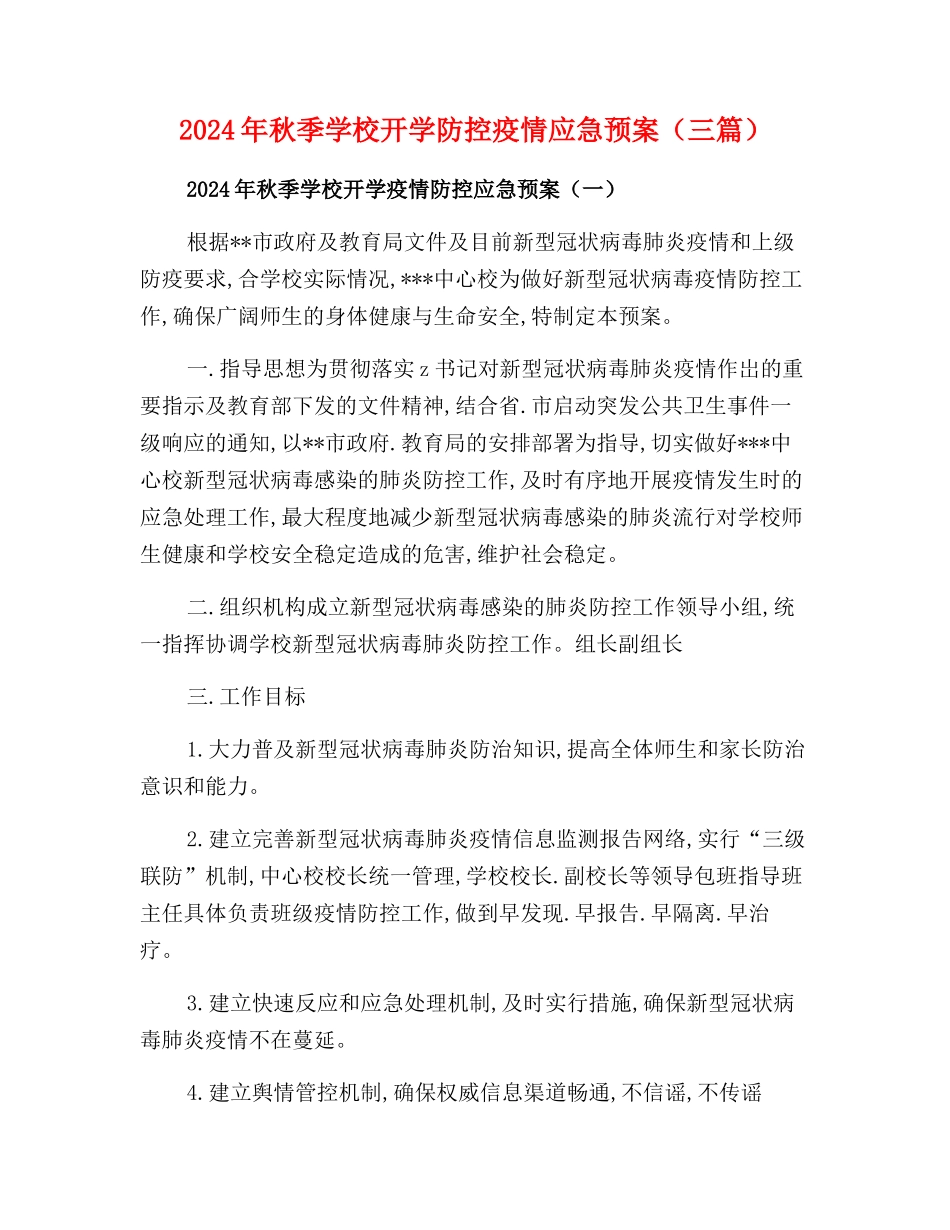 2024年秋季学校开学防控疫情应急预案（三篇）

2024年秋季学校开学疫情防控应急预案（一）

根据**市政府及教育局文件及目前新型冠状病毒肺炎疫情和上级防疫要求,合学校实际情况,***中心校为做好新型冠状病毒疫情防控工作,确保广阔师生的身体健康与生命安全,特制定本预案。

一.指导思想为贯彻落实z书记对新型冠状病毒肺炎疫情作出的重要指示及教育部下发的文件精神,结合省.市启动突发公共卫生事件一级响应的通知,以**市政府.教育局的安排部署为指导,切实做好***中心校新型冠状病毒感染的肺炎防控工作,及时有序地开展疫情发生时的应急处理工作,最大程度地减少新型冠状病毒感染的肺炎流行对学校师生健康和学校安全稳定造成的危害,维护社会稳定。

二.组织机构成立新型冠状病毒感染的肺炎防控工作领导小组,统一指挥协调学校新型冠状病毒肺炎防控工作。组长副组长

三.工作目标

1.大力普及新型冠状病毒肺炎防治知识,提高全体师生和家长防治意识和能力。

2.建立完善新型冠状病毒肺炎疫情信息监测报告网络,实行“三级联防”机制,中心校校长统一管理,学校校长.副校长等领导包班指导班主任具体负责班级疫情防控工作,做到早发现.早报告.早隔离.早治疗。

3.建立快速反应和应急处理机制,及时实行措施,确保新型冠状病毒肺炎疫情不在蔓延。

4.建立舆情管控机制,确保权威信息渠道畅通,不信谣,不传谣